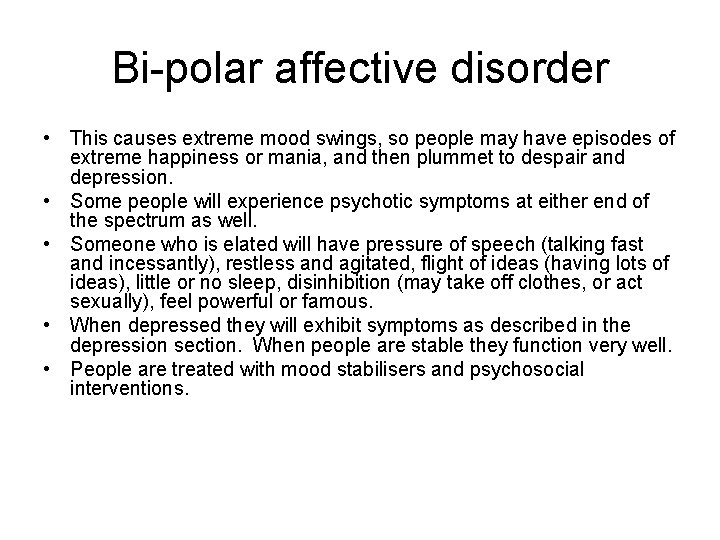 Bi-polar affective disorder

• This causes extreme mood swings, so people may have episodes of extreme happiness or mania, and then plummet to despair and depression.
• Some people will experience psychotic symptoms at either end of the spectrum as well.
• Someone who is elated will have pressure of speech (talking fast and incessantly), restless and agitated, flight of ideas (having lots of ideas), little or no sleep, disinhibition (may take off clothes, or act sexually), feel powerful or famous.
• When depressed they will exhibit symptoms as described in the depression section. When people are stable they function very well.
• People are treated with mood stabilisers and psychosocial interventions.